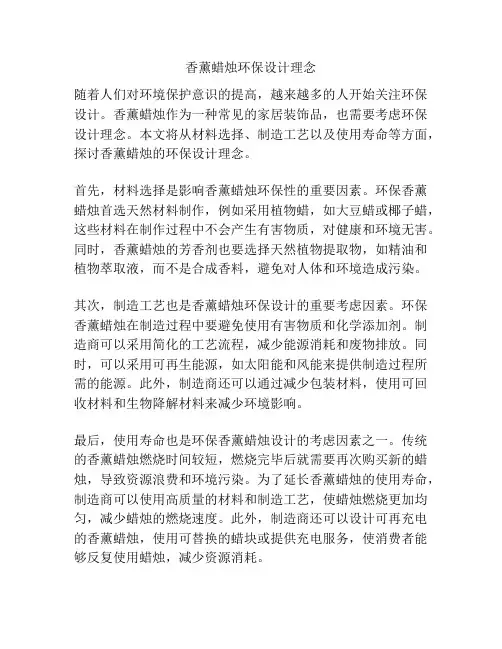 香薰蜡烛环保设计理念

随着人们对环境保护意识的提高，越来越多的人开始关注环保设计。香薰蜡烛作为一种常见的家居装饰品，也需要考虑环保设计理念。本文将从材料选择、制造工艺以及使用寿命等方面，探讨香薰蜡烛的环保设计理念。

首先，材料选择是影响香薰蜡烛环保性的重要因素。环保香薰蜡烛首选天然材料制作，例如采用植物蜡，如大豆蜡或椰子蜡，这些材料在制作过程中不会产生有害物质，对健康和环境无害。同时，香薰蜡烛的芳香剂也要选择天然植物提取物，如精油和植物萃取液，而不是合成香料，避免对人体和环境造成污染。

其次，制造工艺也是香薰蜡烛环保设计的重要考虑因素。环保香薰蜡烛在制造过程中要避免使用有害物质和化学添加剂。制造商可以采用简化的工艺流程，减少能源消耗和废物排放。同时，可以采用可再生能源，如太阳能和风能来提供制造过程所需的能源。此外，制造商还可以通过减少包装材料，使用可回收材料和生物降解材料来减少环境影响。

最后，使用寿命也是环保香薰蜡烛设计的考虑因素之一。传统的香薰蜡烛燃烧时间较短，燃烧完毕后就需要再次购买新的蜡烛，导致资源浪费和环境污染。为了延长香薰蜡烛的使用寿命，制造商可以使用高质量的材料和制造工艺，使蜡烛燃烧更加均匀，减少蜡烛的燃烧速度。此外，制造商还可以设计可再充电的香薰蜡烛，使用可替换的蜡块或提供充电服务，使消费者能够反复使用蜡烛，减少资源消耗。